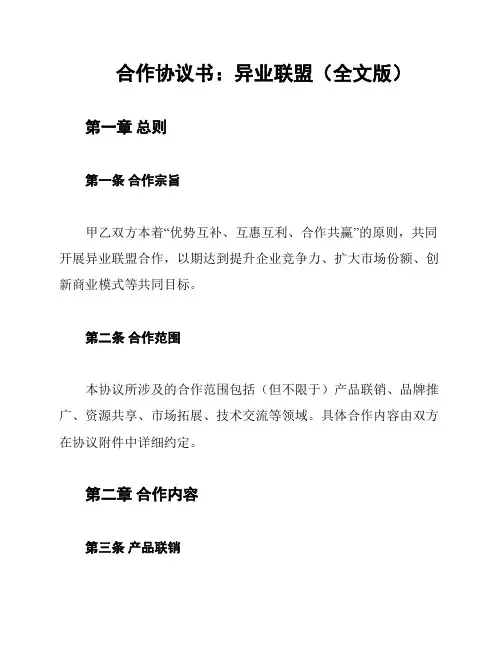 合作协议书：异业联盟（全文版）

第一章 总则

第一条 合作宗旨

甲乙双方本着“优势互补、互惠互利、合作共赢”的原则，共同开展异业联盟合作，以期达到提升企业竞争力、扩大市场份额、创新商业模式等共同目标。

第二条 合作范围

本协议所涉及的合作范围包括（但不限于）产品联销、品牌推广、资源共享、市场拓展、技术交流等领域。具体合作内容由双方在协议附件中详细约定。

第二章 合作内容

第三条 产品联销